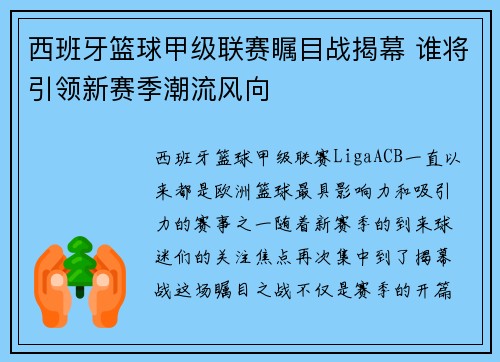 西班牙篮球甲级联赛瞩目战揭幕 谁将引领新赛季潮流风向

西班牙篮球甲级联赛LigaACB一直以来都是欧洲篮球最具影响力和吸引力的赛事之一随着新赛季的到来球迷们的关注焦点再次集中到了揭幕战这场瞩目之战不仅是赛季的开篇